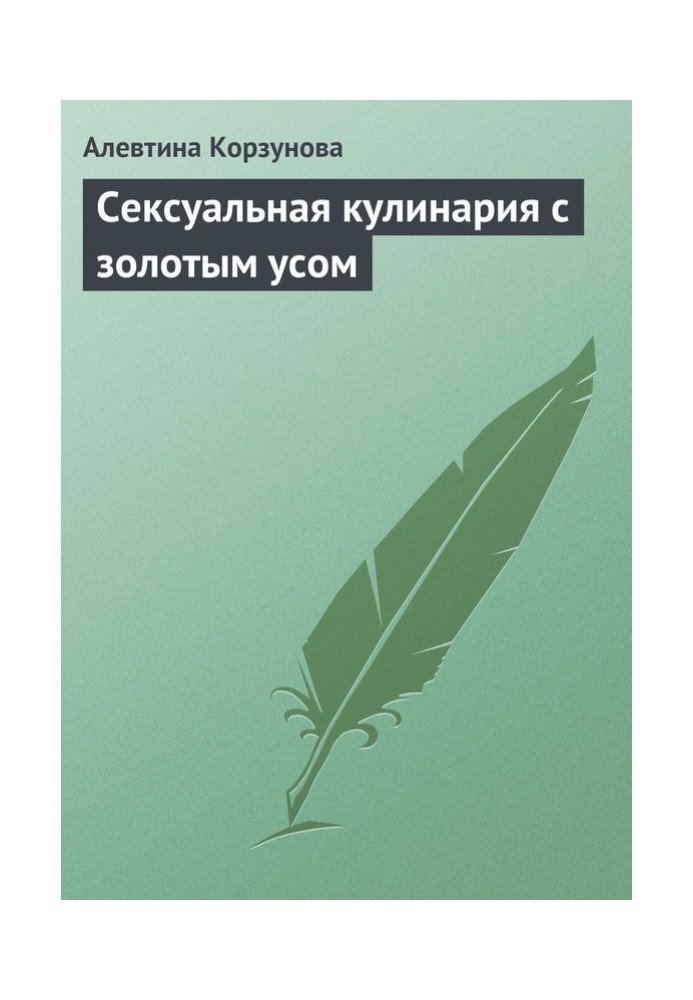 Алевтина Корзунова

Сексуальная кулинария с золотым усом